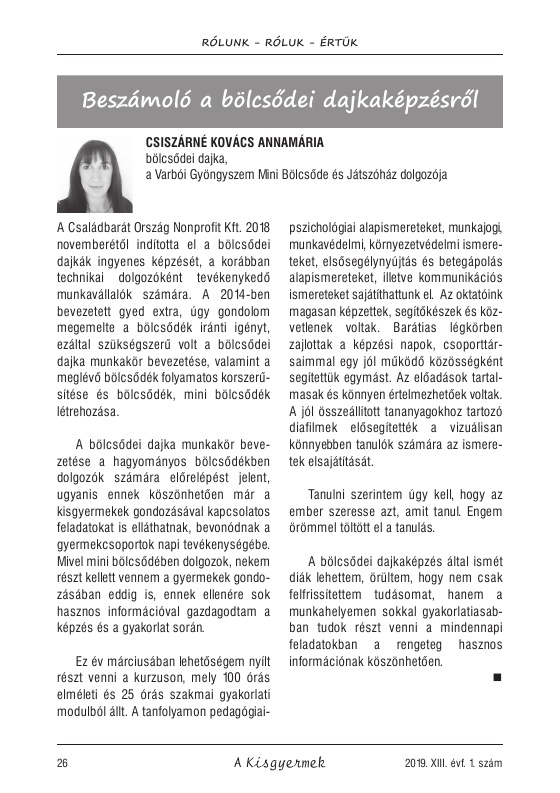 RÓLUNK – RÓLUK – ÉRTÜK

Beszámoló a bölcsődei dajkaképzésről

CSISZÁRNÉ KOVÁCS ANNAMÁRIA
bölcsődei dajka,
a Varbói Gyöngyszem Mini Bölcsőde és Játszóház dolgozója

A Családbarát Ország Nonprofit Kft. 2018 novemberétől indította el a bölcsődei dajkák ingyenes képzését, a korábban technikai dolgozóként tevékenykedő munkavállalók számára. A 2014-ben bevezetett gyed extra, úgy gondolom megemelte a bölcsődék iránti igényt, ezáltal szükségszerű volt a bölcsődei dajka munkakör bevezetése, valamint a meglévő bölcsődék folyamatos korszerűsítése és bölcsődék, mini bölcsődék létrehozása.

A bölcsődei dajka munkakör bevezetése a hagyományos bölcsődékben dolgozók számára előrelépést jelent, ugyanis ennek köszönhetően már a kisgyermekek gondozásával kapcsolatos feladatokat is elláthatnak, bevonódnak a gyermekcsoportok napi tevékenységébe. Mivel mini bölcsődében dolgozok, nekem részt kellett vennem a gyermekek gondozásában eddig is, ennek ellenére sok hasznos információval gazdagodtam a képzés és a gyakorlat során.

Ez év márciusában lehetőségem nyílt részt venni a kurzuson, mely 100 órás elméleti és 25 órás szakmai gyakorlati modulból állt. A tanfolyamon pedagógiai-pszichológiai alapismereteket, munkajogi, munkavédelmi, környezetvédelmi ismereteket, elsősegélynyújtás és betegápolás alapismereteket, illetve kommunikációs ismereteket sajátíthattunk el. Az oktatóink magasan képzettek, segítőkészek és közvetlenek voltak. Barátias légkörben zajlottak a képzési napok, csoporttársaimmal egy jól működő közösségként segítettük egymást. Az előadások tartalmasak és könnyen értelmezhetőek voltak. A jól összeállított tananyagokhoz tartozó diafilmek elősegítették a vizuálisan könnyebben tanulók számára az ismeretek elsajátítását.

Tanulni szerintem úgy kell, hogy az ember szeresse azt, amit tanul. Engem örömmel töltött el a tanulás.

A bölcsődei dajkaképzés által ismét diák lehettem, örültem, hogy nem csak felfrissítettem tudásomat, hanem a munkahelyemen sokkal gyakorlatiasabban tudok részt venni a mindennapi feladatokban a rengeteg hasznos információnak köszönhetően.

■

26 A Kisgyermek 2019. XIII. évf. 1. szám